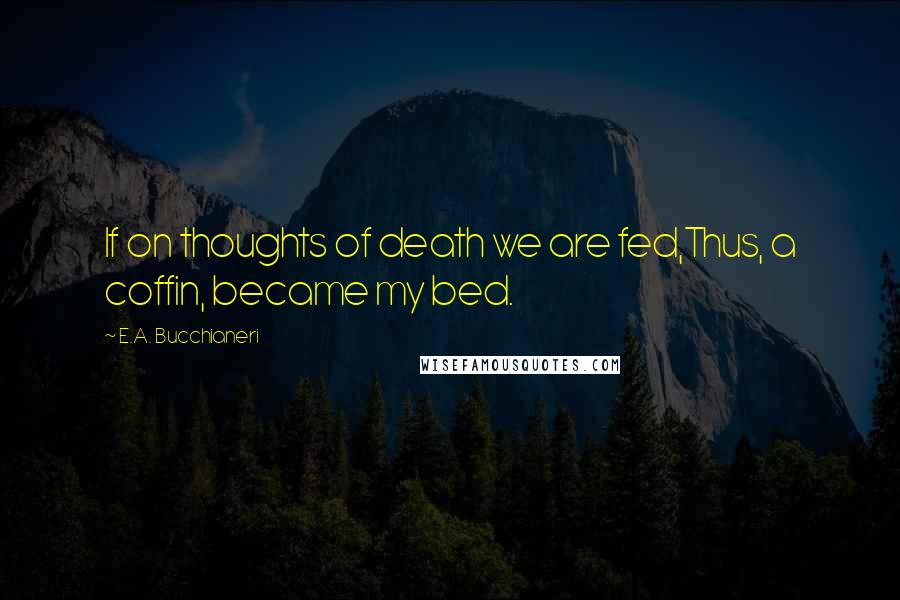 If on thoughts of death we are fed,Thus, a coffin, became my bed.

~ E.A. Bucchianeri

WISEFAMOUSQUOTES.COM